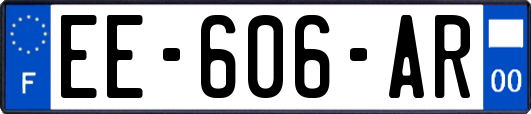 F

EE-606-AR

00